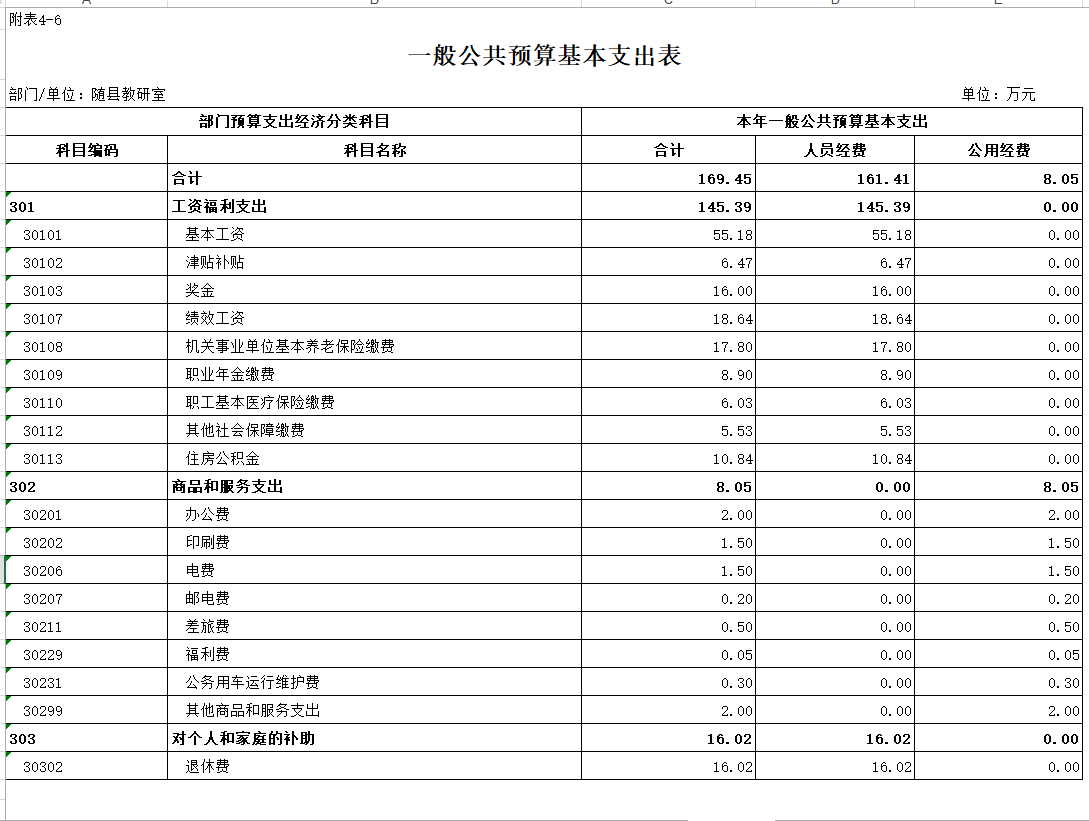 附表4-6

一般公共预算基本支出表

部门/单位：随县教研室

单位：万元

| 部门预算支出经济分类科目 | | 本年一般公共预算基本支出 | | |
|---|---|---|---|---|
| 科目编码 | 科目名称 | 合计 | 人员经费 | 公用经费 |
| | 合计 | 169.45 | 161.41 | 8.05 |
| 301 | 工资福利支出 | 145.39 | 145.39 | 0.00 |
| 30101 | 基本工资 | 55.18 | 55.18 | 0.00 |
| 30102 | 津贴补贴 | 6.47 | 6.47 | 0.00 |
| 30103 | 奖金 | 16.00 | 16.00 | 0.00 |
| 30107 | 绩效工资 | 18.64 | 18.64 | 0.00 |
| 30108 | 机关事业单位基本养老保险缴费 | 17.80 | 17.80 | 0.00 |
| 30109 | 职业年金缴费 | 8.90 | 8.90 | 0.00 |
| 30110 | 职工基本医疗保险缴费 | 6.03 | 6.03 | 0.00 |
| 30112 | 其他社会保障缴费 | 5.53 | 5.53 | 0.00 |
| 30113 | 住房公积金 | 10.84 | 10.84 | 0.00 |
| 302 | 商品和服务支出 | 8.05 | 0.00 | 8.05 |
| 30201 | 办公费 | 2.00 | 0.00 | 2.00 |
| 30202 | 印刷费 | 1.50 | 0.00 | 1.50 |
| 30206 | 电费 | 1.50 | 0.00 | 1.50 |
| 30207 | 邮电费 | 0.20 | 0.00 | 0.20 |
| 30211 | 差旅费 | 0.50 | 0.00 | 0.50 |
| 30229 | 福利费 | 0.05 | 0.00 | 0.05 |
| 30231 | 公务用车运行维护费 | 0.30 | 0.00 | 0.30 |
| 30299 | 其他商品和服务支出 | 2.00 | 0.00 | 2.00 |
| 303 | 对个人和家庭的补助 | 16.02 | 16.02 | 0.00 |
| 30302 | 退休费 | 16.02 | 16.02 | 0.00 |